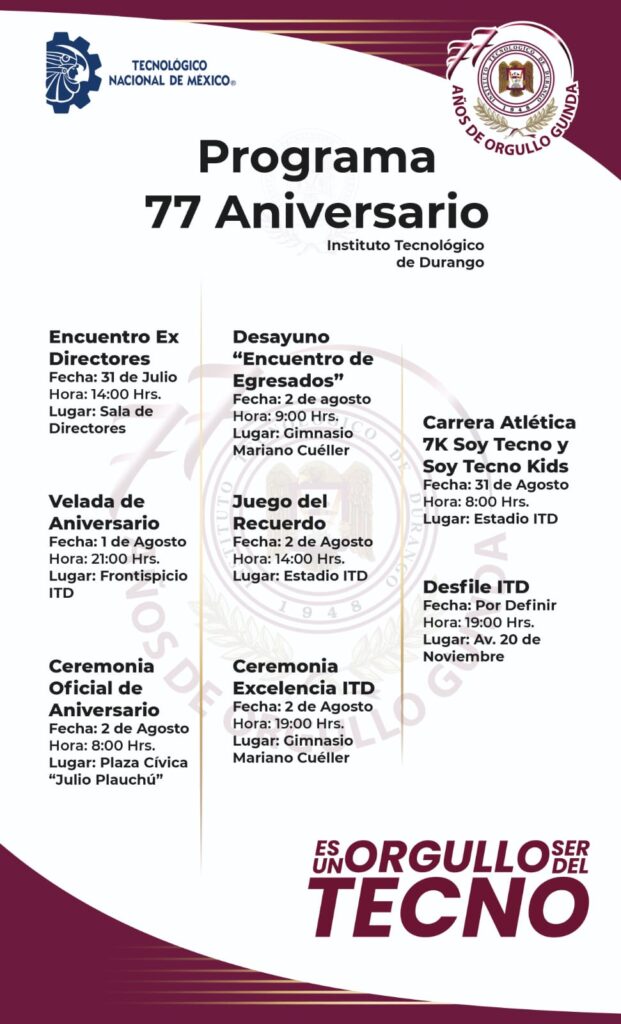 TECNOLÓGICO NACIONAL DE MÉXICO®

77 AÑOS DE ORGULLO GUINDA

Programa
77 Aniversario

Instituto Tecnológico de Durango

Encuentro Ex Directores
Fecha: 31 de Julio
Hora: 14:00 Hrs.
Lugar: Sala de Directores

Velada de Aniversario
Fecha: 1 de Agosto
Hora: 21:00 Hrs.
Lugar: Frontispicio ITD

Ceremonia Oficial de Aniversario
Fecha: 2 de Agosto
Hora: 8:00 Hrs.
Lugar: Plaza Cívica "Julio Plauchú"

Desayuno "Encuentro de Egresados"
Fecha: 2 de agosto
Hora: 9:00 Hrs.
Lugar: Gimnasio Mariano Cuéller

Juego del Recuerdo
Fecha: 2 de Agosto
Hora: 14:00 Hrs.
Lugar: Estadio ITD

Ceremonia Excelencia ITD
Fecha: 2 de Agosto
Hora: 19:00 Hrs.
Lugar: Gimnasio Mariano Cuéller

Carrera Atlética 7K Soy Tecno y Soy Tecno Kids
Fecha: 31 de Agosto
Hora: 8:00 Hrs.
Lugar: Estadio ITD

Desfile ITD
Fecha: Por Definir
Hora: 19:00 Hrs.
Lugar: Av. 20 de Noviembre

ES UN ORGULLO SER DEL TECNO